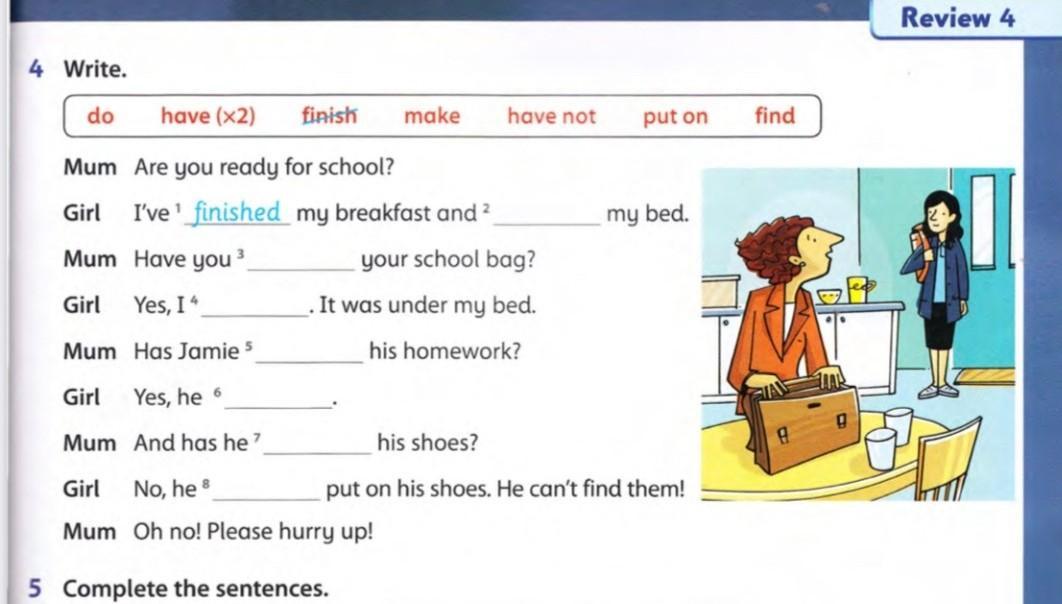 Review 4

4 Write.

do have (×2) finish make have not put on find

Mum Are you ready for school?

Girl I've $^{1}$ finished my breakfast and $^{2}$ ____ my bed.

Mum Have you $^{3}$ ____ your school bag?

Girl Yes, I $^{4}$ ____. It was under my bed.

Mum Has Jamie $^{5}$ ____ his homework?

Girl Yes, he $^{6}$ ____.

Mum And has he $^{7}$ ____ his shoes?

Girl No, he $^{8}$ ____ put on his shoes. He can't find them!

Mum Oh no! Please hurry up!

5 Complete the sentences.